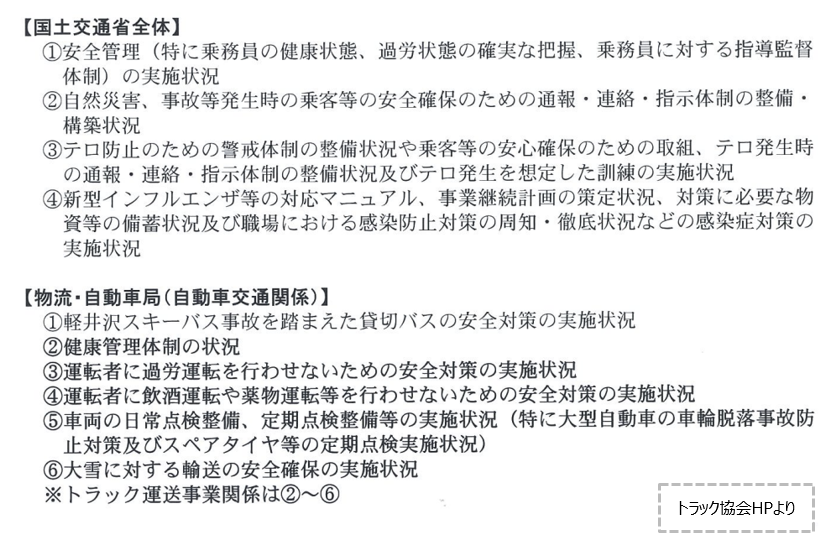 【国土交通省全体】
①安全管理（特に乗務員の健康状態、過労状態の確実な把握、乗務員に対する指導監督体制）の実施状況
②自然災害、事故等発生時の乗客等の安全確保のための通報・連絡・指示体制の整備・構築状況
③テロ防止のための警戒体制の整備状況や乗客等の安心確保のための取組、テロ発生時の通報・連絡・指示体制の整備状況及びテロ発生を想定した訓練の実施状況
④新型インフルエンザ等の対応マニュアル、事業継続計画の策定状況、対策に必要な物資等の備蓄状況及び職場における感染防止対策の周知・徹底状況などの感染症対策の実施状況

【物流・自動車局（自動車交通関係）】
①軽井沢スキーバス事故を踏まえた貸切バスの安全対策の実施状況
②健康管理体制の状況
③運転者に過労運転を行わせないための安全対策の実施状況
④運転者に飲酒運転や薬物運転等を行わせないための安全対策の実施状況
⑤車両の日常点検整備、定期点検整備等の実施状況（特に大型自動車の車輪脱落事故防止対策及びスペアタイヤ等の定期点検実施状況）
⑥大雪に対する輸送の安全確保の実施状況
※トラック運送事業関係は②～⑥

トラック協会HPより